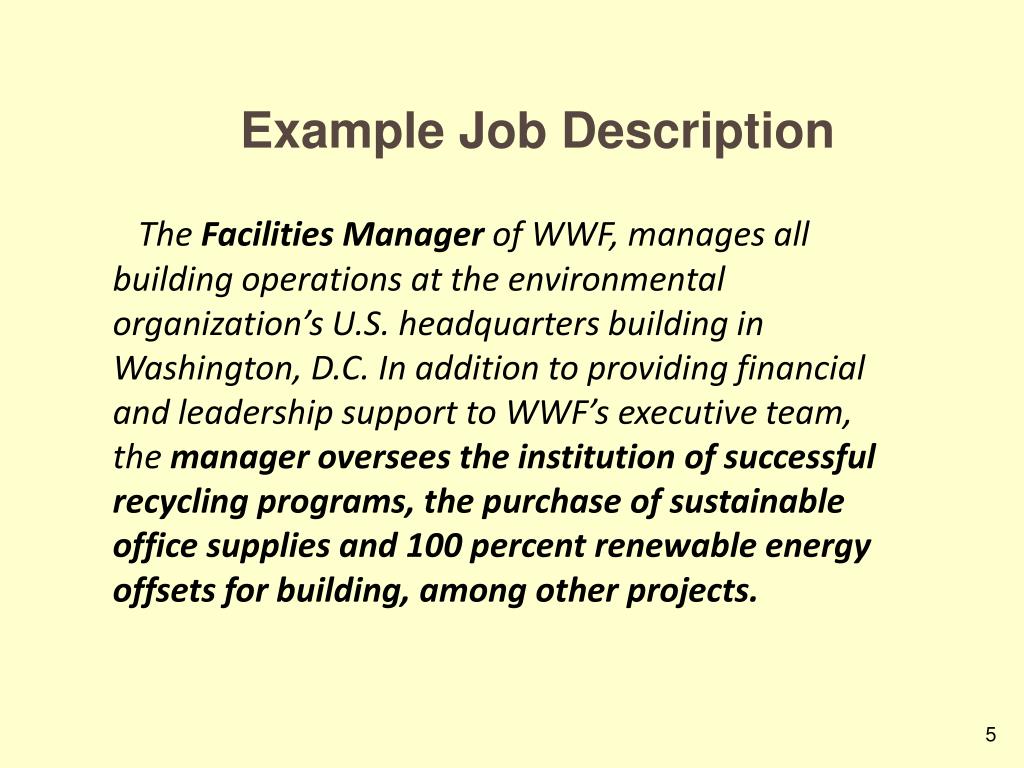 Example Job Description

The Facilities Manager of WWF, manages all building operations at the environmental organization’s U.S. headquarters building in Washington, D.C. In addition to providing financial and leadership support to WWF’s executive team, the manager oversees the institution of successful recycling programs, the purchase of sustainable office supplies and 100 percent renewable energy offsets for building, among other projects.

5